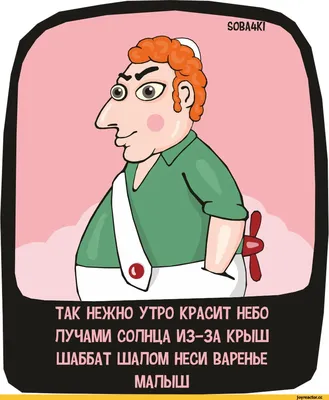 SOBA4KI

ТАК НЕЖНО УТРО КРАСИТ НЕБО
ЛУЧАМИ СОЛНЦА ИЗ-ЗА КРЫШ
ШАББАТ ШАЛОМ НЕСИ ВАРЕНЬЕ
МАЛЫШ

joyreactor.cc